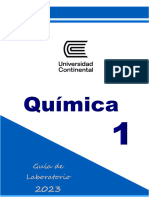 Universidad Continental

PDF

Química

1

Guía de Laboratorio 2023